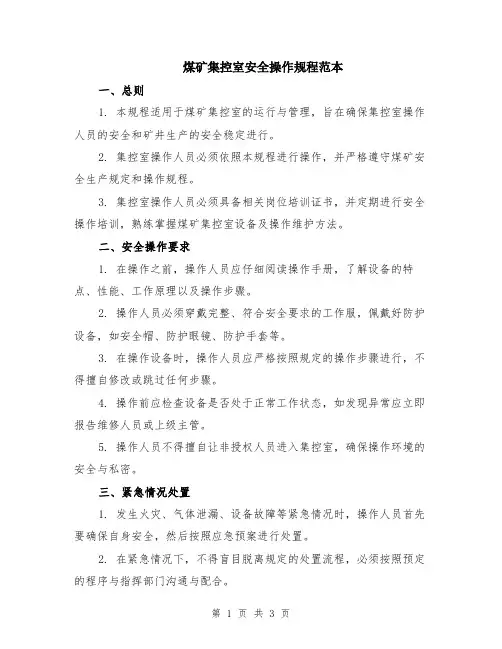 煤矿集控室安全操作规程范本

一、总则

1. 本规程适用于煤矿集控室的运行与管理，旨在确保集控室操作人员的安全和矿井生产的安全稳定进行。

2. 集控室操作人员必须依照本规程进行操作，并严格遵守煤矿安全生产规定和操作规程。

3. 集控室操作人员必须具备相关岗位培训证书，并定期进行安全操作培训，熟练掌握煤矿集控室设备及操作维护方法。

二、安全操作要求

1. 在操作之前，操作人员应仔细阅读操作手册，了解设备的特点、性能、工作原理以及操作步骤。

2. 操作人员必须穿戴完整、符合安全要求的工作服，佩戴好防护设备，如安全帽、防护眼镜、防护手套等。

3. 在操作设备时，操作人员应严格按照规定的操作步骤进行，不得擅自修改或跳过任何步骤。

4. 操作前应检查设备是否处于正常工作状态，如发现异常应立即报告维修人员或上级主管。

5. 操作人员不得擅自让非授权人员进入集控室，确保操作环境的安全与私密。

三、紧急情况处置

1. 发生火灾、气体泄漏、设备故障等紧急情况时，操作人员首先要确保自身安全，然后按照应急预案进行处置。

2. 在紧急情况下，不得盲目脱离规定的处置流程，必须按照预定的程序与指挥部门沟通与配合。

第 1 页 共 3 页